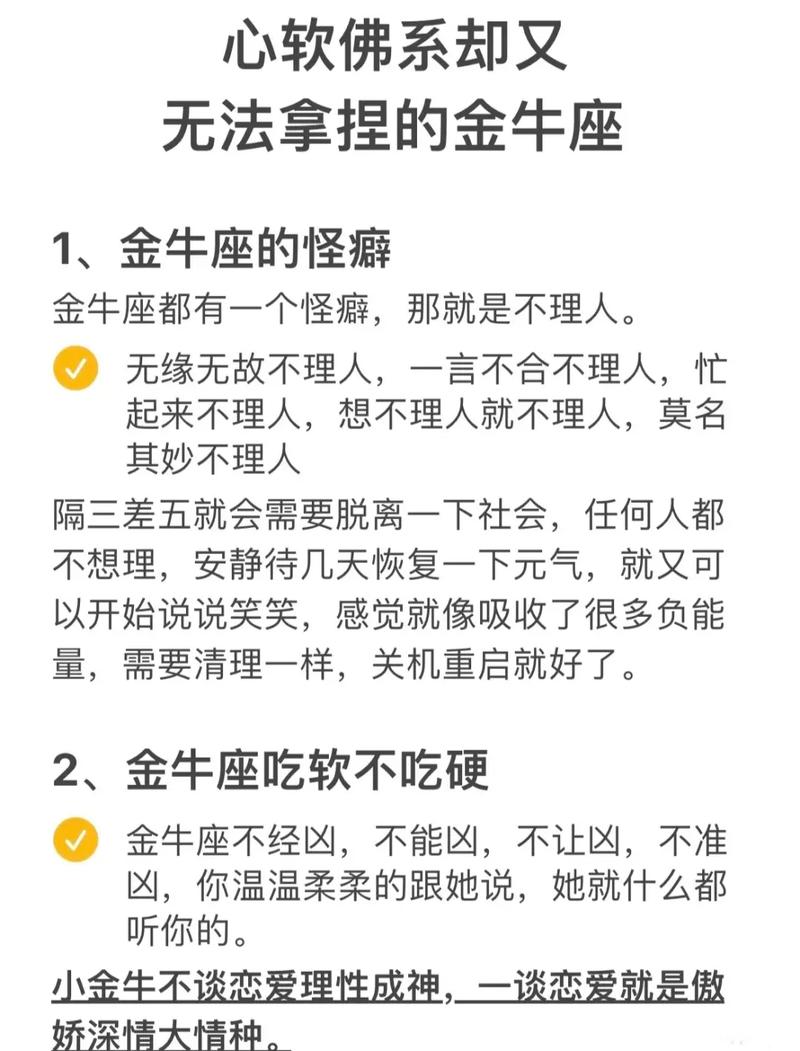 心软佛系却又
无法拿捏的金牛座

1、金牛座的怪癖

金牛座都有一个怪癖，那就是不理人。

无缘无故不理人，一言不合不理人，忙起来不理人，想不理人就不理人，莫名其妙不理人

隔三差五就会需要脱离一下社会，任何人都不想理，安静待几天恢复一下元气，就又可以开始说说笑笑，感觉就像吸收了很多负能量，需要清理一样，关机重启就好了。

2、金牛座吃软不吃硬

金牛座不经凶，不能凶，不让凶，不准凶，你温温柔柔的跟她说，她就什么都听你的。

小金牛不谈恋爱理性成神，一谈恋爱就是傲娇深情大情种。